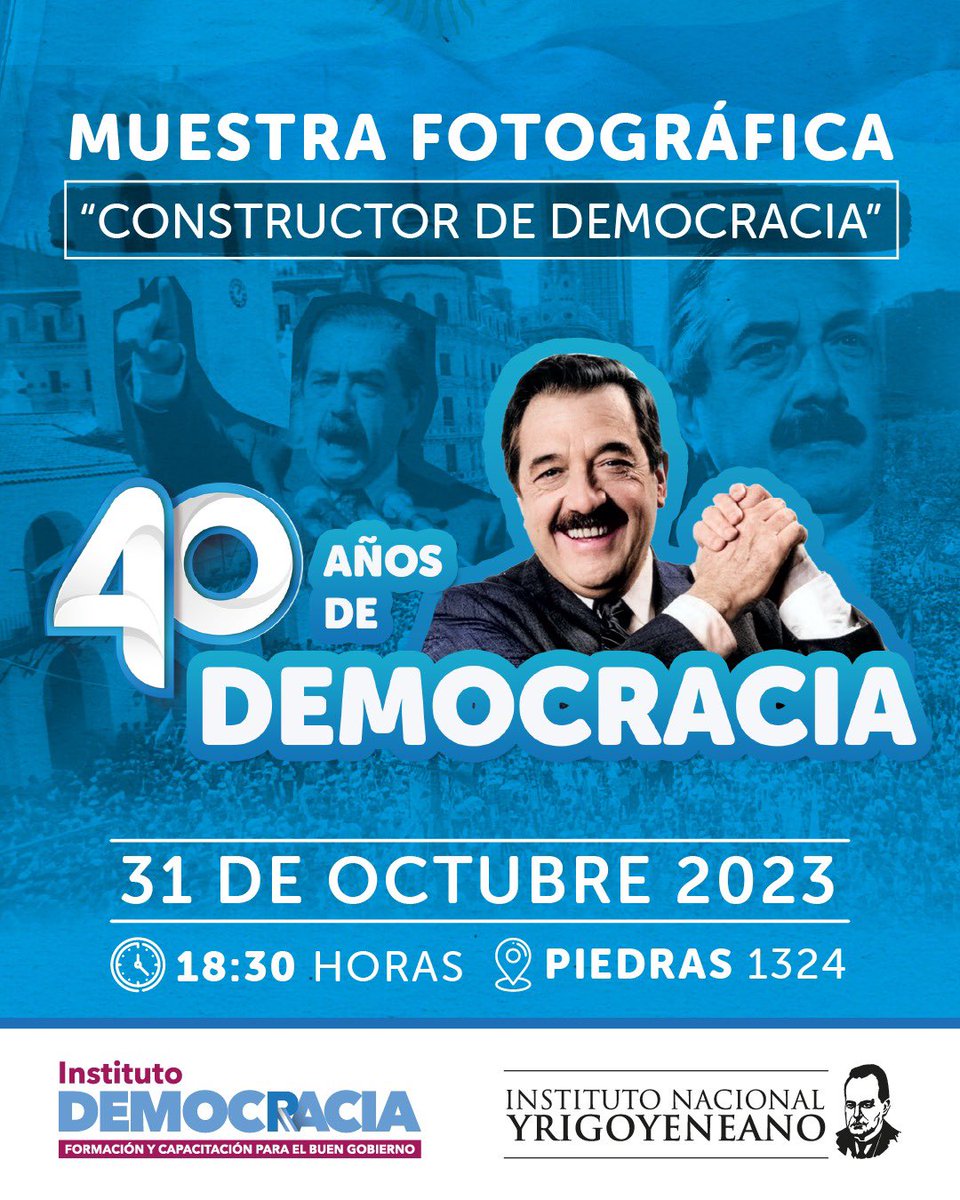 MUESTRA FOTOGRÁFICA

"CONSTRUCTOR DE DEMOCRACIA"

40 AÑOS DE DEMOCRACIA

31 DE OCTUBRE 2023

18:30 HORAS PIEDRAS 1324

Instituto DEMOCRACIA
FORMACIÓN Y CAPACITACIÓN PARA EL BUEN GOBIERNO

INSTITUTO NACIONAL YRIGOYENEANO